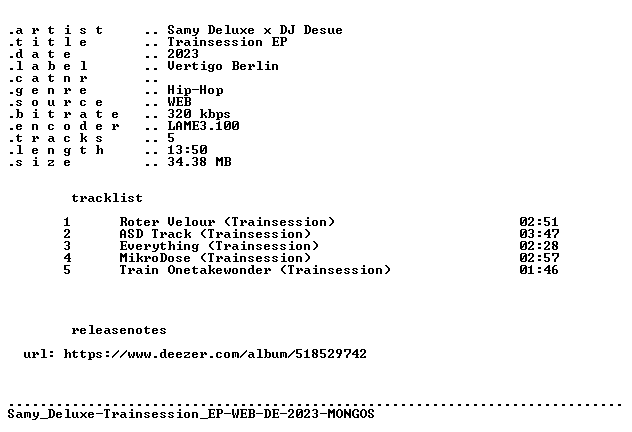 .a r t i s t .. Samy Deluxe x DJ Desue
.t i t l e .. Trainsession EP
.d a t e .. 2023
.l a b e l .. Vertigo Berlin
.c a t n r ..
.g e n r e .. Hip-Hop
.s o u r c e .. WEB
.b i t r a t e .. 320 kbps
.e n c o d e r .. LAME3.100
.t r a c k s .. 5
.l e n g t h .. 13:50
.s i z e .. 34.38 MB

tracklist

1 Roter Velour (Trainsession) 02:51
2 ASD Track (Trainsession) 03:47
3 Everything (Trainsession) 02:28
4 MikroDose (Trainsession) 02:57
5 Train Onetakewonder (Trainsession) 01:46

releasenotes

url: https://www.deezer.com/album/518529742

Samy_Deluxe-Trainsession_EP-WEB-DE-2023-MONGOS